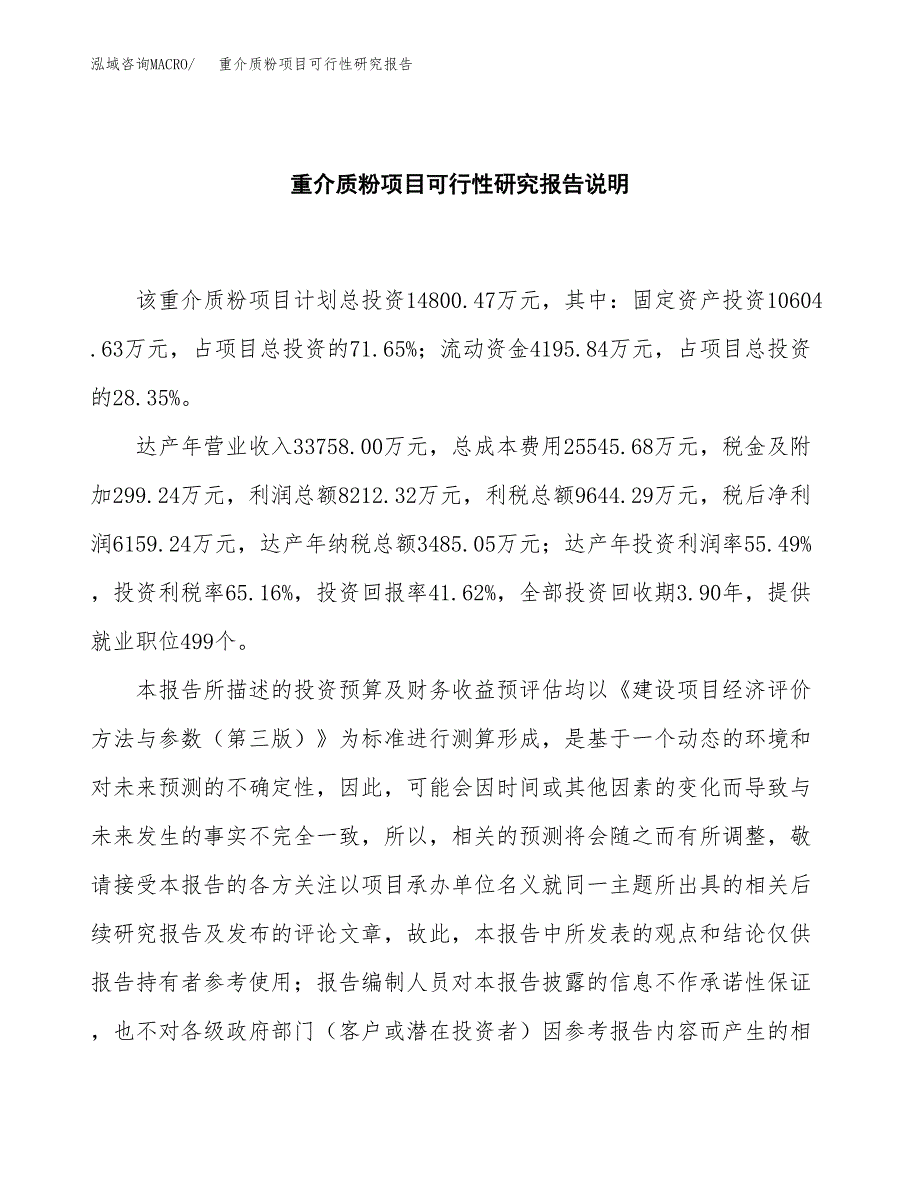 泓域咨询MACRO/　重介质粉项目可行性研究报告

重介质粉项目可行性研究报告说明

该重介质粉项目计划总投资14800.47万元，其中：固定资产投资10604.63万元，占项目总投资的71.65%；流动资金4195.84万元，占项目总投资的28.35%。

达产年营业收入33758.00万元，总成本费用25545.68万元，税金及附加299.24万元，利润总额8212.32万元，利税总额9644.29万元，税后净利润6159.24万元，达产年纳税总额3485.05万元；达产年投资利润率55.49%，投资利税率65.16%，投资回报率41.62%，全部投资回收期3.90年，提供就业职位499个。

本报告所描述的投资预算及财务收益预评估均以《建设项目经济评价方法与参数（第三版）》为标准进行测算形成，是基于一个动态的环境和对未来预测的不确定性，因此，可能会因时间或其他因素的变化而导致与未来发生的事实不完全一致，所以，相关的预测将会随之而有所调整，敬请接受本报告的各方关注以项目承办单位名义就同一主题所出具的相关后续研究报告及发布的评论文章，故此，本报告中所发表的观点和结论仅供报告持有者参考使用；报告编制人员对本报告披露的信息不作承诺性保证，也不对各级政府部门（客户或潜在投资者）因参考报告内容而产生的相